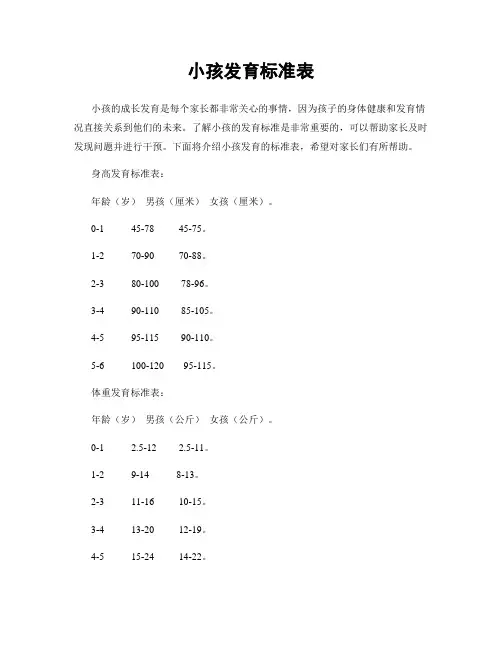 小孩发育标准表

小孩的成长发育是每个家长都非常关心的事情，因为孩子的身体健康和发育情况直接关系到他们的未来。了解小孩的发育标准是非常重要的，可以帮助家长及时发现问题并进行干预。下面将介绍小孩发育的标准表，希望对家长们有所帮助。

身高发育标准表：

年龄（岁） 男孩（厘米） 女孩（厘米）。

0-1 45-78 45-75。

1-2 70-90 70-88。

2-3 80-100 78-96。

3-4 90-110 85-105。

4-5 95-115 90-110。

5-6 100-120 95-115。

体重发育标准表：

年龄（岁） 男孩（公斤） 女孩（公斤）。

0-1 2.5-12 2.5-11。

1-2 9-14 8-13。

2-3 11-16 10-15。

3-4 13-20 12-19。

4-5 15-24 14-22。